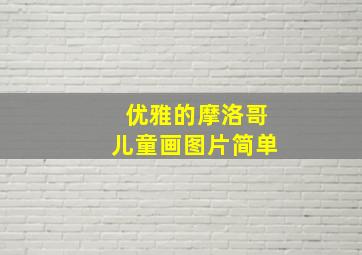 优雅的摩洛哥
儿童画图片简单